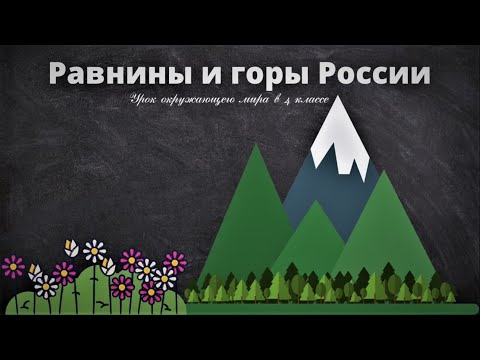 Равнины и горы России

Урок окружающего мира в 4 классе